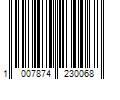 1 007874 230068